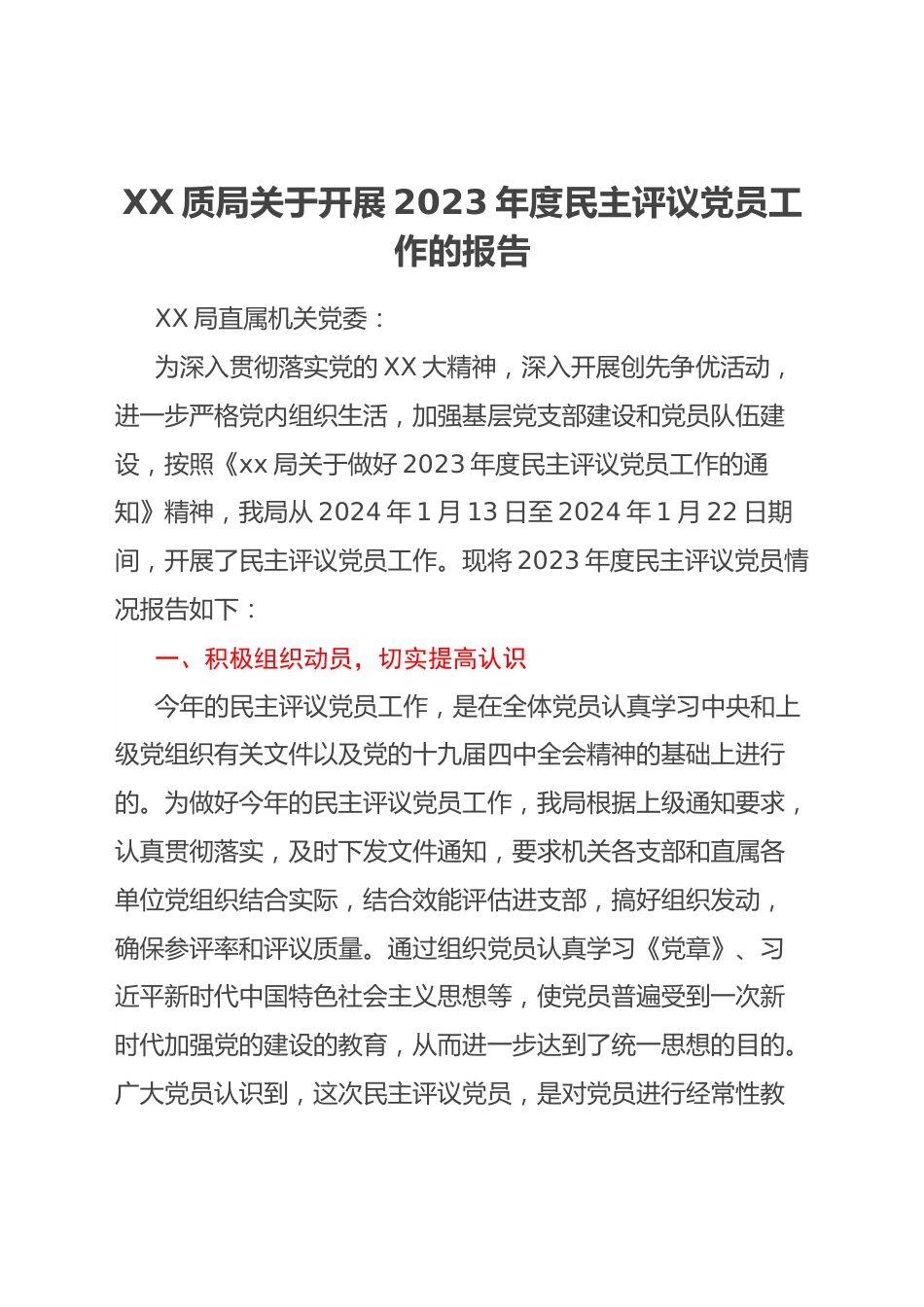 XX 质局关于开展 2023 年度民主评议党员工作的报告

XX 局直属机关党委：

为深入贯彻落实党的 XX 大精神，深入开展创先争优活动，进一步严格党内组织生活，加强基层党支部建设和党员队伍建设，按照《xx 局关于做好 2023 年度民主评议党员工作的通知》精神，我局从 2024 年 1 月 13 日至 2024 年 1 月 22 日期间，开展了民主评议党员工作。现将 2023 年度民主评议党员情况报告如下：

一、积极组织动员，切实提高认识

今年的民主评议党员工作，是在全体党员认真学习中央和上级党组织有关文件以及党的十九届四中全会精神的基础上进行的。为做好今年的民主评议党员工作，我局根据上级通知要求，认真贯彻落实，及时下发文件通知，要求机关各支部和直属各单位党组织结合实际，结合效能评估进支部，搞好组织发动，确保参评率和评议质量。通过组织党员认真学习《党章》、习近平新时代中国特色社会主义思想等，使党员普遍受到一次新时代加强党的建设的教育，从而进一步达到了统一思想的目的。广大党员认识到，这次民主评议党员，是对党员进行经常性教